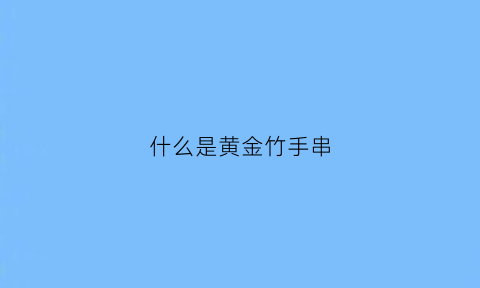 什么是黄金竹手串